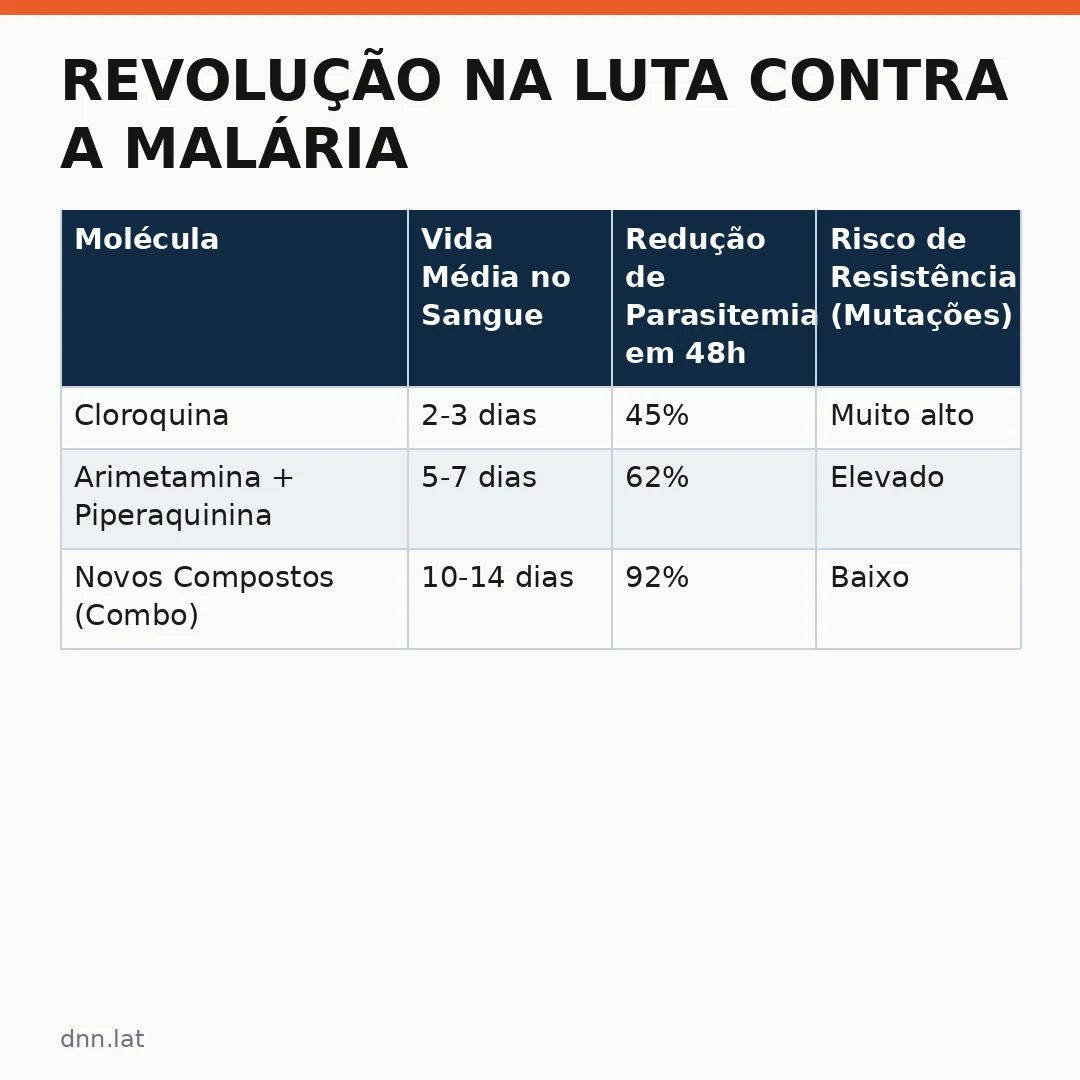 REVOLUÇÃO NA LUTA CONTRA A MALÁRIA

| Molécula | Vida Média no Sangue | Redução de Parasitemia em 48h | Risco de Resistência (Mutações) |
|---|---|---|---|
| Cloroquina | 2-3 dias | 45% | Muito alto |
| Arimetamina + Piperaquinina | 5-7 dias | 62% | Elevado |
| Novos Compostos (Combo) | 10-14 dias | 92% | Baixo |

dnn.lat